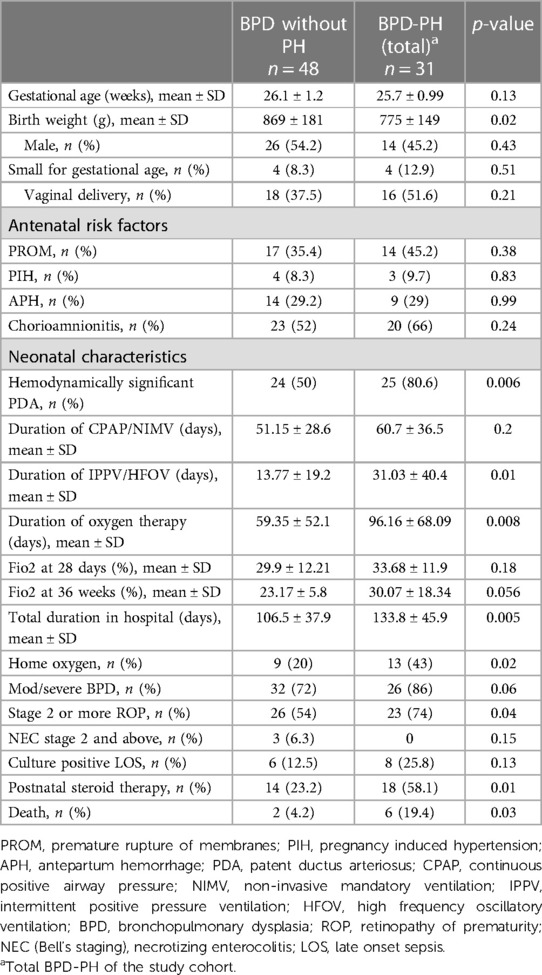 |  | BPD without PH $n = 48$ | BPD-PH (total)$^a$ $n = 31$ | $p$-value |
|---|---|---|---|
| Gestational age (weeks), mean ± SD | 26.1 ± 1.2 | 25.7 ± 0.99 | 0.13 |
| Birth weight (g), mean ± SD | 869 ± 181 | 775 ± 149 | 0.02 |
| Male, $n$ (%) | 26 (54.2) | 14 (45.2) | 0.43 |
| Small for gestational age, $n$ (%) | 4 (8.3) | 4 (12.9) | 0.51 |
| Vaginal delivery, $n$ (%) | 18 (37.5) | 16 (51.6) | 0.21 |
| Antenatal risk factors |  |  |  |
| PROM, $n$ (%) | 17 (35.4) | 14 (45.2) | 0.38 |
| PIH, $n$ (%) | 4 (8.3) | 3 (9.7) | 0.83 |
| APH, $n$ (%) | 14 (29.2) | 9 (29) | 0.99 |
| Chorioamnionitis, $n$ (%) | 23 (52) | 20 (66) | 0.24 |
| Neonatal characteristics |  |  |  |
| Hemodynamically significant PDA, $n$ (%) | 24 (50) | 25 (80.6) | 0.006 |
| Duration of CPAP/NIMV (days), mean ± SD | 51.15 ± 28.6 | 60.7 ± 36.5 | 0.2 |
| Duration of IPPV/HFOV (days), mean ± SD | 13.77 ± 19.2 | 31.03 ± 40.4 | 0.01 |
| Duration of oxygen therapy (days), mean ± SD | 59.35 ± 52.1 | 96.16 ± 68.09 | 0.008 |
| Fio2 at 28 days (%), mean ± SD | 29.9 ± 12.21 | 33.68 ± 11.9 | 0.18 |
| Fio2 at 36 weeks (%), mean ± SD | 23.17 ± 5.8 | 30.07 ± 18.34 | 0.056 |
| Total duration in hospital (days), mean ± SD | 106.5 ± 37.9 | 133.8 ± 45.9 | 0.005 |
| Home oxygen, $n$ (%) | 9 (20) | 13 (43) | 0.02 |
| Mod/severe BPD, $n$ (%) | 32 (72) | 26 (86) | 0.06 |
| Stage 2 or more ROP, $n$ (%) | 26 (54) | 23 (74) | 0.04 |
| NEC stage 2 and above, $n$ (%) | 3 (6.3) | 0 | 0.15 |
| Culture positive LOS, $n$ (%) | 6 (12.5) | 8 (25.8) | 0.13 |
| Postnatal steroid therapy, $n$ (%) | 14 (23.2) | 18 (58.1) | 0.01 |
| Death, $n$ (%) | 2 (4.2) | 6 (19.4) | 0.03 |

PROM, premature rupture of membranes; PIH, pregnancy induced hypertension; APH, antepartum hemorrhage; PDA, patent ductus arteriosus; CPAP, continuous positive airway pressure; NIMV, non-invasive mandatory ventilation; IPPV, intermittent positive pressure ventilation; HFOV, high frequency oscillatory ventilation; BPD, bronchopulmonary dysplasia; ROP, retinopathy of prematurity; NEC (Bell's staging), necrotizing enterocolitis; LOS, late onset sepsis.
$^a$Total BPD-PH of the study cohort.